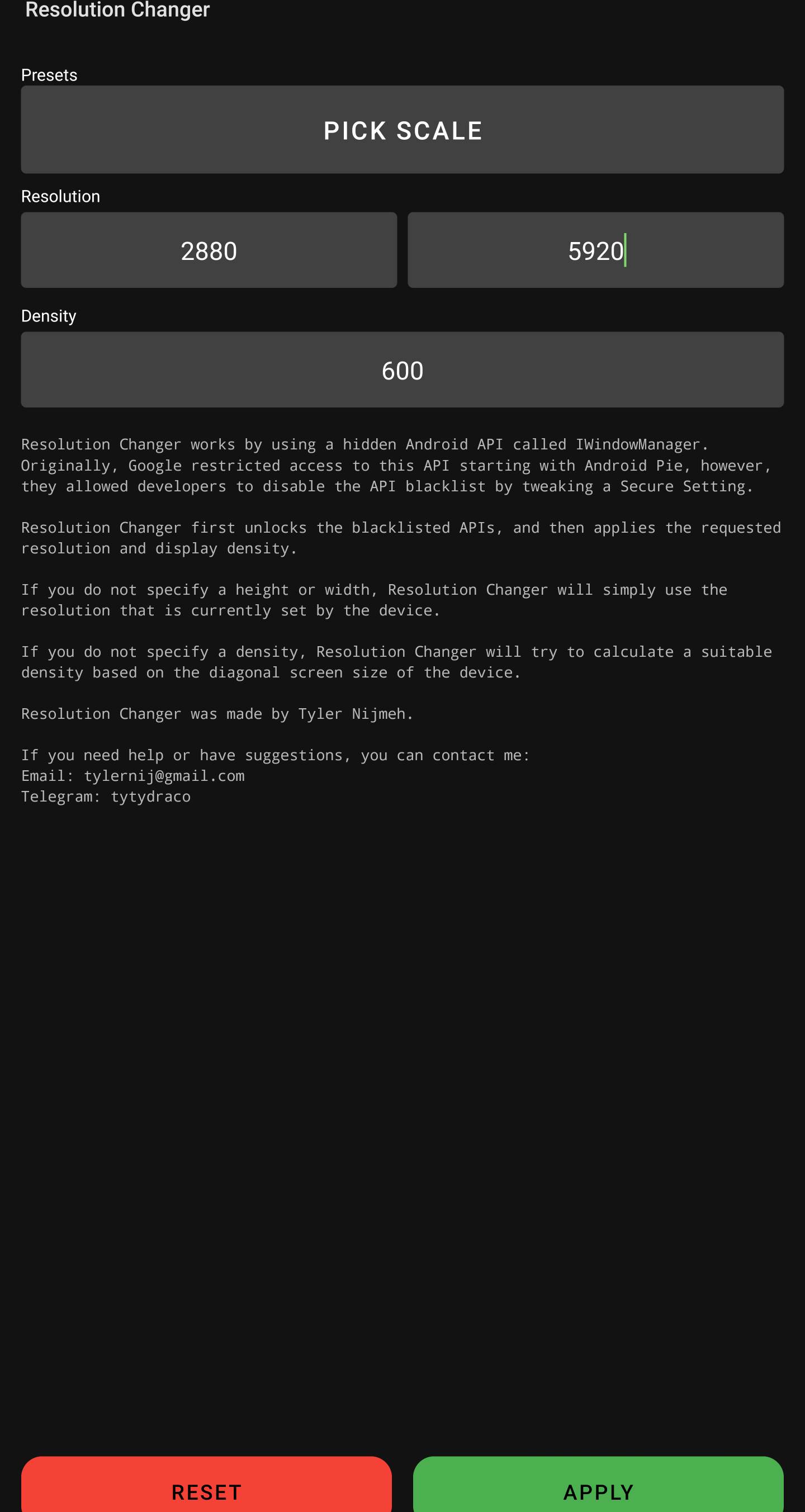 Resolution Changer

Presets

PICK SCALE

Resolution

2880

5920

Density

600

Resolution Changer works by using a hidden Android API called IWindowManager. Originally, Google restricted access to this API starting with Android Pie, however, they allowed developers to disable the API blacklist by tweaking a Secure Setting.

Resolution Changer first unlocks the blacklisted APIs, and then applies the requested resolution and display density.

If you do not specify a height or width, Resolution Changer will simply use the resolution that is currently set by the device.

If you do not specify a density, Resolution Changer will try to calculate a suitable density based on the diagonal screen size of the device.

Resolution Changer was made by Tyler Nijmeh.

If you need help or have suggestions, you can contact me:
Email: tylernij@gmail.com
Telegram: tytydraco

RESET

APPLY